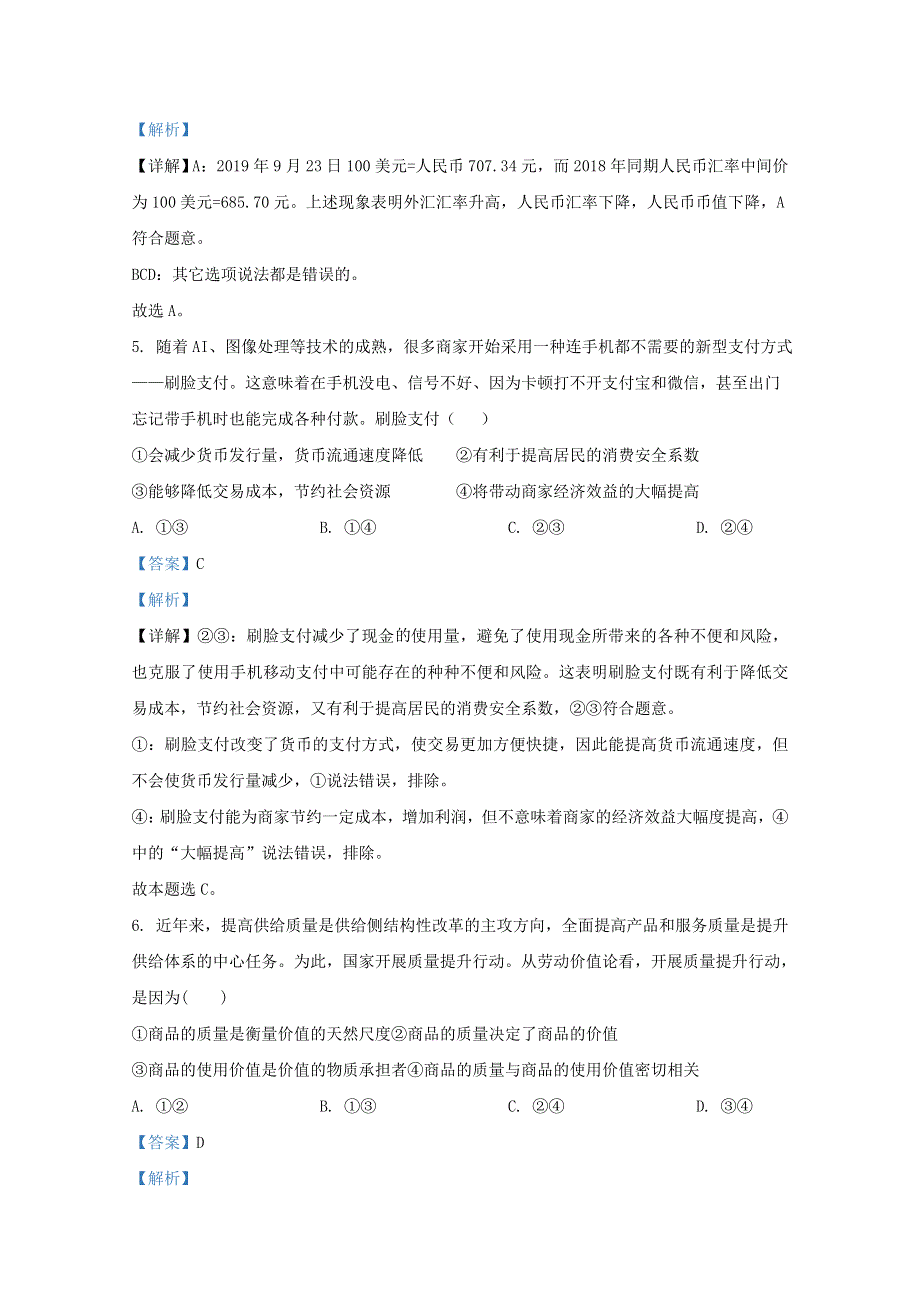 【解析】

【详解】A：2019 年 9 月 23 日 100 美元=人民币 707.34 元，而 2018 年同期人民币汇率中间价为 100 美元=685.70 元。上述现象表明外汇汇率升高，人民币汇率下降，人民币币值下降，A 符合题意。

BCD：其它选项说法都是错误的。

故选 A。

5. 随着 AI、图像处理等技术的成熟，很多商家开始采用一种连手机都不需要的新型支付方式——刷脸支付。这意味着在手机没电、信号不好、因为卡顿打不开支付宝和微信，甚至出门忘记带手机时也能完成各种付款。刷脸支付（　　）

①会减少货币发行量，货币流通速度降低　　②有利于提高居民的消费安全系数

③能够降低交易成本，节约社会资源　　④将带动商家经济效益的大幅提高

A. ①③　　B. ①④　　C. ②③　　D. ②④

【答案】C

【解析】

【详解】②③：刷脸支付减少了现金的使用量，避免了使用现金所带来的各种不便和风险，也克服了使用手机移动支付中可能存在的种种不便和风险。这表明刷脸支付既有利于降低交易成本，节约社会资源，又有利于提高居民的消费安全系数，②③符合题意。

①：刷脸支付改变了货币的支付方式，使交易更加方便快捷，因此能提高货币流通速度，但不会使货币发行量减少，①说法错误，排除。

④：刷脸支付能为商家节约一定成本，增加利润，但不意味着商家的经济效益大幅度提高，④中的“大幅提高”说法错误，排除。

故本题选 C。

6. 近年来，提高供给质量是供给侧结构性改革的主攻方向，全面提高产品和服务质量是提升供给体系的中心任务。为此，国家开展质量提升行动。从劳动价值论看，开展质量提升行动，是因为(　　)

①商品的质量是衡量价值的天然尺度②商品的质量决定了商品的价值

③商品的使用价值是价值的物质承担者④商品的质量与商品的使用价值密切相关

A. ①②　　B. ①③　　C. ②④　　D. ③④

【答案】D

【解析】